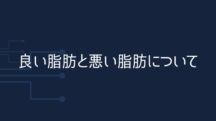 良い脂肪と悪い脂肪について